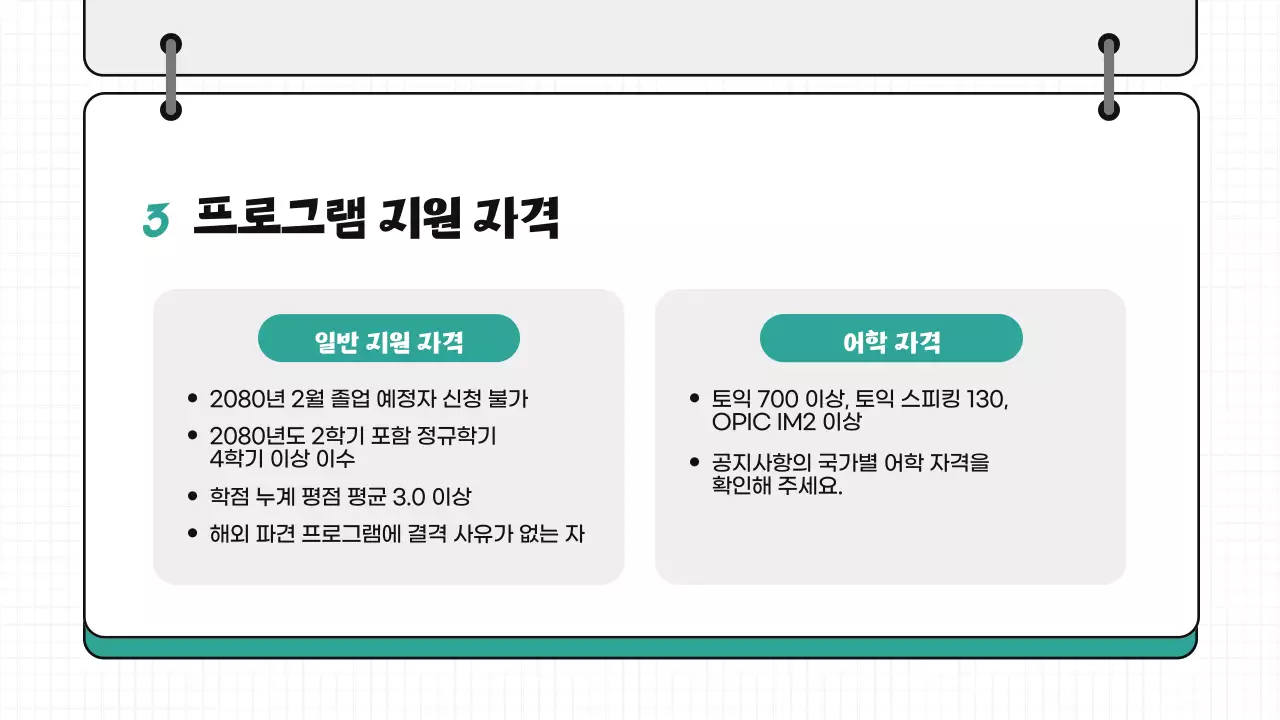 3 프로그램 지원 자격

일반 지원 자격

• 2080년 2월 졸업 예정자 신청 불가
• 2080년도 2학기 포함 정규학기 4학기 이상 이수
• 학점 누계 평점 평균 3.0 이상
• 해외 파견 프로그램에 결격 사유가 없는 자

어학 자격

• 토익 700 이상, 토익 스피킹 130, OPIC IM2 이상
• 공지사항의 국가별 어학 자격을 확인해 주세요.